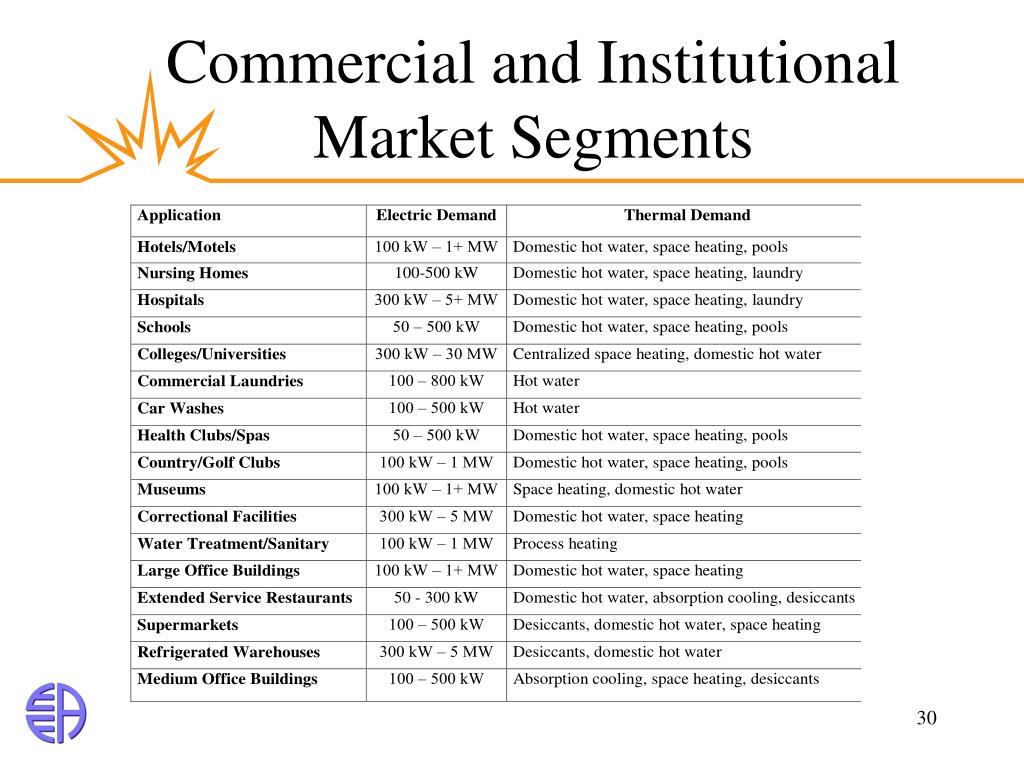 Commercial and Institutional Market Segments

| Application | Electric Demand | Thermal Demand |
|---|---|---|
| Hotels/Motels | 100 kW – 1+ MW | Domestic hot water, space heating, pools |
| Nursing Homes | 100-500 kW | Domestic hot water, space heating, laundry |
| Hospitals | 300 kW – 5+ MW | Domestic hot water, space heating, laundry |
| Schools | 50 – 500 kW | Domestic hot water, space heating, pools |
| Colleges/Universities | 300 kW – 30 MW | Centralized space heating, domestic hot water |
| Commercial Laundries | 100 – 800 kW | Hot water |
| Car Washes | 100 – 500 kW | Hot water |
| Health Clubs/Spas | 50 – 500 kW | Domestic hot water, space heating, pools |
| Country/Golf Clubs | 100 kW – 1 MW | Domestic hot water, space heating, pools |
| Museums | 100 kW – 1+ MW | Space heating, domestic hot water |
| Correctional Facilities | 300 kW – 5 MW | Domestic hot water, space heating |
| Water Treatment/Sanitary | 100 kW – 1 MW | Process heating |
| Large Office Buildings | 100 kW – 1+ MW | Domestic hot water, space heating |
| Extended Service Restaurants | 50 - 300 kW | Domestic hot water, absorption cooling, desiccants |
| Supermarkets | 100 – 500 kW | Desiccants, domestic hot water, space heating |
| Refrigerated Warehouses | 300 kW – 5 MW | Desiccants, domestic hot water |
| Medium Office Buildings | 100 – 500 kW | Absorption cooling, space heating, desiccants |

30